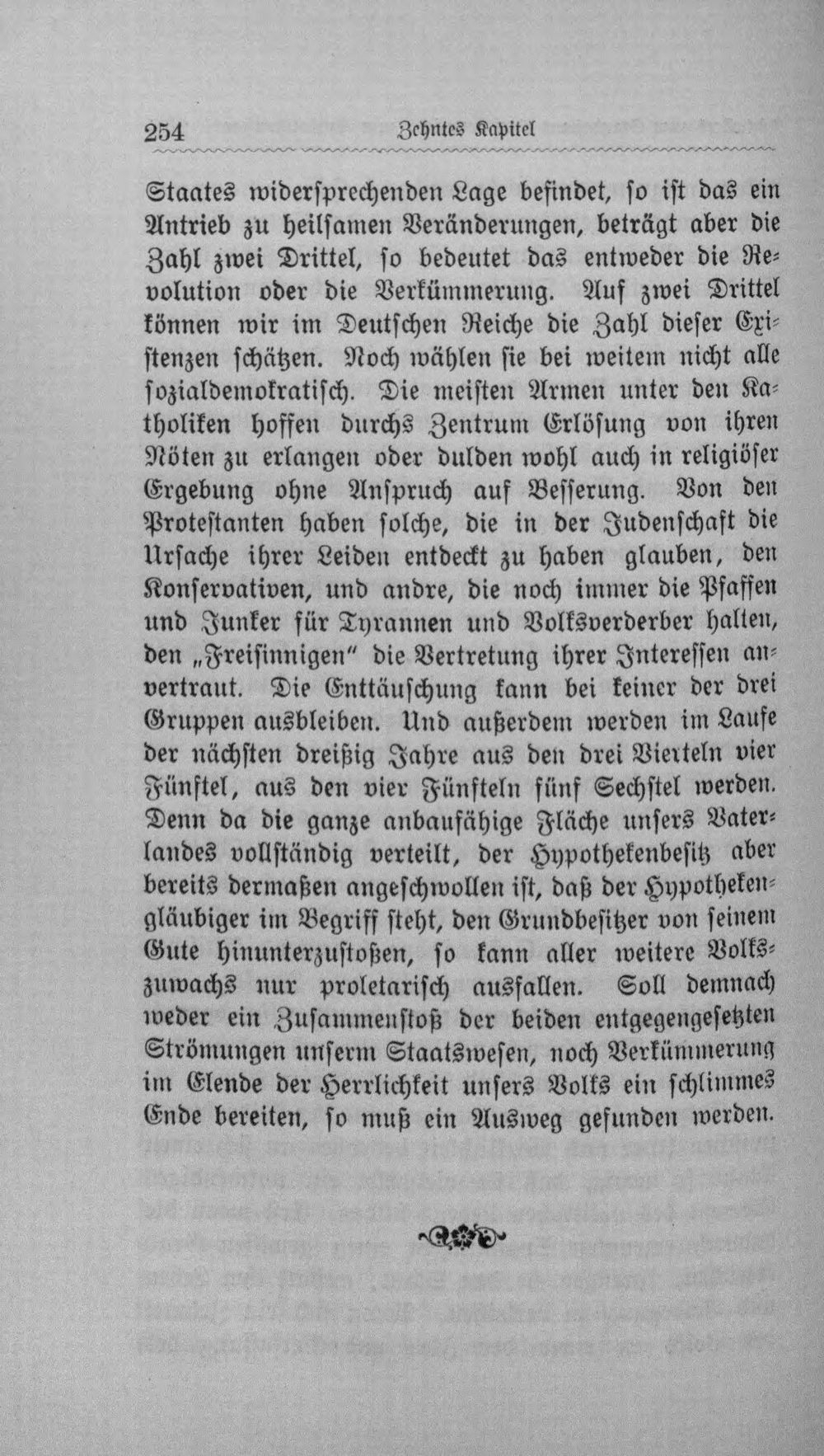 254 Zehntes Kapitel

Staates widersprechenden Lage befindet, so ist das ein Antrieb zu heilsamen Veränderungen, beträgt aber die Zahl zwei Drittel, so bedeutet das entweder die Revolution oder die Verkümmerung. Auf zwei Drittel können wir im Deutschen Reiche die Zahl dieser Existenzen schätzen. Noch wählen sie bei weitem nicht alle sozialdemokratisch. Die meisten Armen unter den Katholiken hoffen durchs Zentrum Erlösung von ihren Nöten zu erlangen oder dulden wohl auch in religiöser Ergebung ohne Anspruch auf Besserung. Von den Protestanten haben solche, die in der Judenschaft die Ursache ihrer Leiden entdeckt zu haben glauben, den Konservativen, und andre, die noch immer die Pfaffen und Junker für Tyrannen und Volksverderber halten, den „Freisinnigen" die Vertretung ihrer Interessen anvertraut. Die Enttäuschung kann bei keiner der drei Gruppen ausbleiben. Und außerdem werden im Laufe der nächsten dreißig Jahre aus den drei Vierteln vier Fünftel, aus den vier Fünfteln fünf Sechstel werden. Denn da die ganze anbaufähige Fläche unsers Vaterlandes vollständig verteilt, der Hypothekenbesitz aber bereits dermaßen angeschwollen ist, daß der Hypothekengläubiger im Begriff steht, den Grundbesitzer von seinem Gute hinunterzustoßen, so kann aller weitere Volkszuwachs nur proletarisch ausfallen. Soll demnach weder ein Zusammenstoß der beiden entgegengesetzten Strömungen unserm Staatswesen, noch Verkümmerung im Elende der Herrlichkeit unsers Volks ein schlimmes Ende bereiten, so muß ein Ausweg gefunden werden.